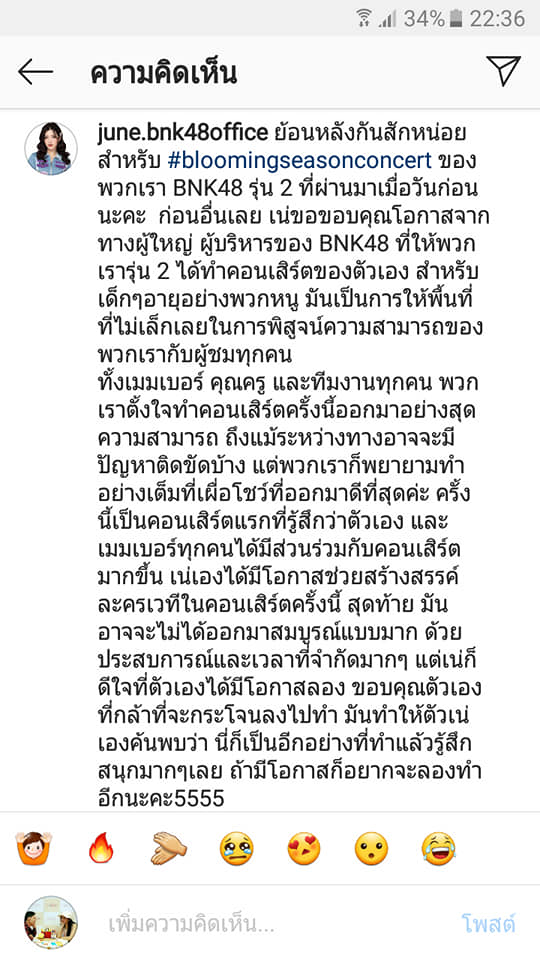 34% 22:36

ความคิดเห็น

june.bnk48office ย้อนหลังกันสักหน่อย สำหรับ #bloomingseasonconcert ของพวกเรา BNK48 รุ่น 2 ที่ผ่านมาเมื่อวันก่อนนะคะ ก่อนอื่นเลย เน่ขอขอบคุณโอกาสจากทางผู้ใหญ่ ผู้บริหารของ BNK48 ที่ให้พวกเรารุ่น 2 ได้ทำคอนเสิร์ตของตัวเอง สำหรับเด็กๆอายุอย่างพวกหนู มันเป็นการให้พื้นที่ที่ไม่เล็กเลยในการพิสูจน์ความสามารถของพวกเรากับผู้ชมทุกคน
ทั้งเมมเบอร์ คุณครู และทีมงานทุกคน พวกเราตั้งใจทำคอนเสิร์ตครั้งนี้ออกมาอย่างสุดความสามารถ ถึงแม้ระหว่างทางอาจจะมีปัญหาติดขัดบ้าง แต่พวกเราก็พยายามทำอย่างเต็มที่เผื่อโชว์ที่ออกมาดีที่สุดค่ะ ครั้งนี้เป็นคอนเสิร์ตแรกที่รู้สึกว่าตัวเอง และเมมเบอร์ทุกคนได้มีส่วนร่วมกับคอนเสิร์ตมากขึ้น เน่เองได้มีโอกาสช่วยสร้างสรรค์ละครเวทีในคอนเสิร์ตครั้งนี้ สุดท้าย มันอาจจะไม่ได้ออกมาสมบูรณ์แบบมาก ด้วยประสบการณ์และเวลาที่จำกัดมากๆ แต่เน่ก็ดีใจที่ตัวเองได้มีโอกาสลอง ขอบคุณตัวเองที่กล้าที่จะกระโจนลงไปทำ มันทำให้ตัวเน่เองค้นพบว่า นี่ก็เป็นอีกอย่างที่ทำแล้วรู้สึกสนุกมากๆเลย ถ้ามีโอกาสก็อยากจะลองทำอีกนะคะ5555

เพิ่มความคิดเห็น...
โพสต์